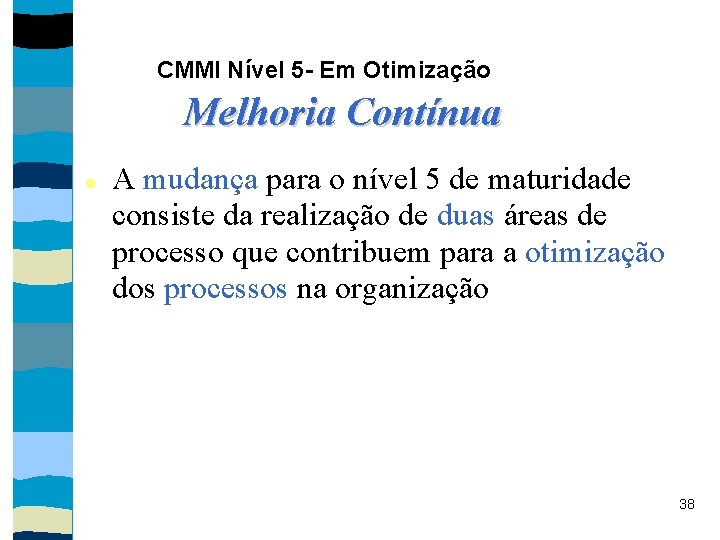 CMMI Nível 5- Em Otimização

Melhoria Contínua

A mudança para o nível 5 de maturidade consiste da realização de duas áreas de processo que contribuem para a otimização dos processos na organização

38